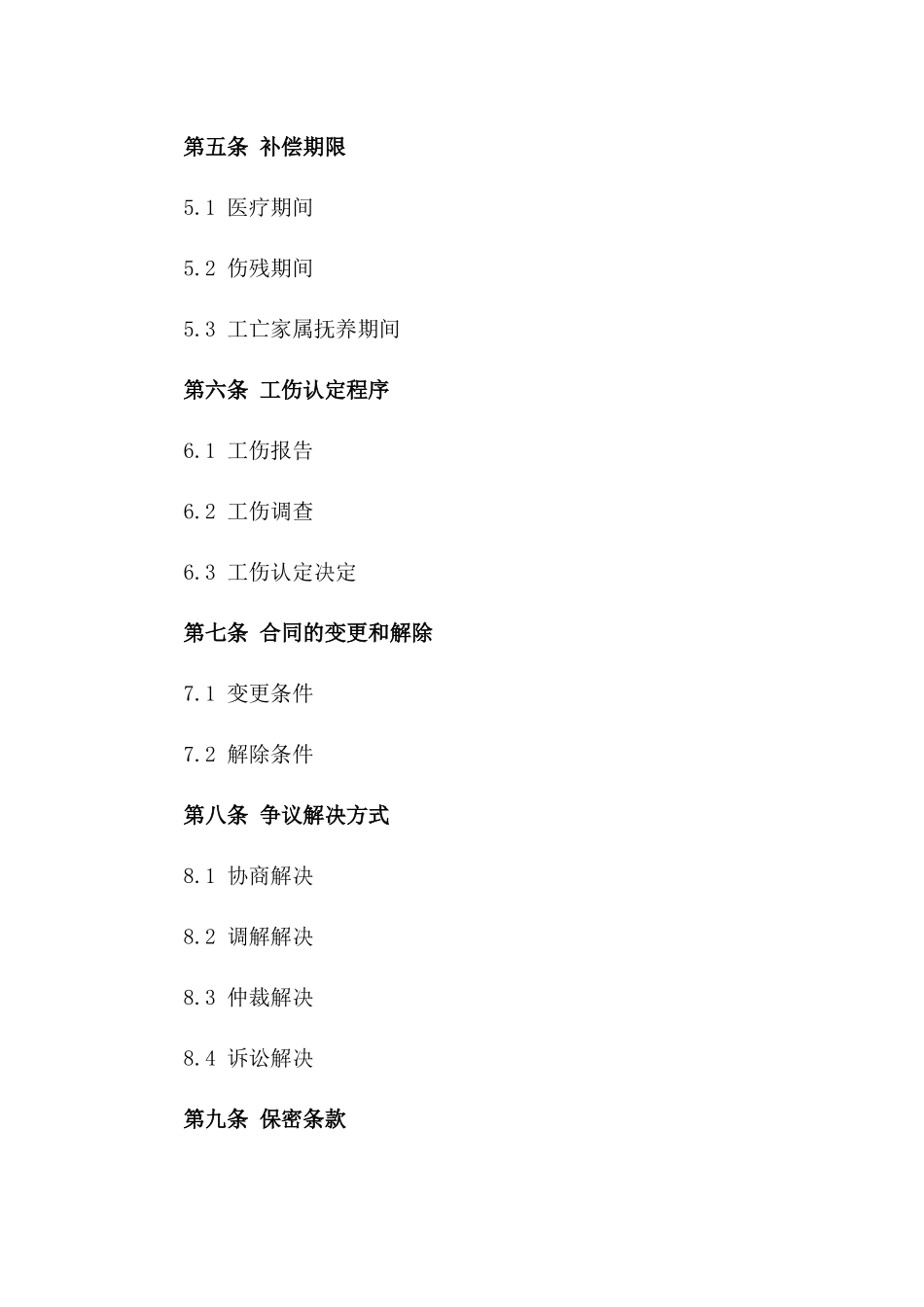 第五条 补偿期限

5.1 医疗期间

5.2 伤残期间

5.3 工亡家属抚养期间

第六条 工伤认定程序

6.1 工伤报告

6.2 工伤调查

6.3 工伤认定决定

第七条 合同的变更和解除

7.1 变更条件

7.2 解除条件

第八条 争议解决方式

8.1 协商解决

8.2 调解解决

8.3 仲裁解决

8.4 诉讼解决

第九条 保密条款